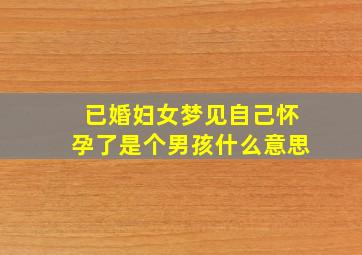 已婚妇女梦见自己怀孕了是个男孩什么意思